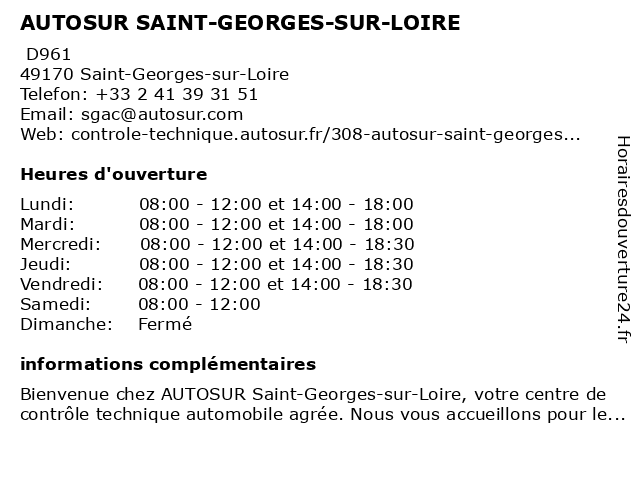 AUTOSUR SAINT-GEORGES-SUR-LOIRE

D961
49170 Saint-Georges-sur-Loire
Telefon: +33 2 41 39 31 51
Email: sgac@autosur.com
Web: controle-technique.autosur.fr/308-autosur-saint-georges...

Heures d'ouverture

| | |
|---|---|
| Lundi: | 08:00 - 12:00 et 14:00 - 18:00 |
| Mardi: | 08:00 - 12:00 et 14:00 - 18:00 |
| Mercredi: | 08:00 - 12:00 et 14:00 - 18:30 |
| Jeudi: | 08:00 - 12:00 et 14:00 - 18:30 |
| Vendredi: | 08:00 - 12:00 et 14:00 - 18:30 |
| Samedi: | 08:00 - 12:00 |
| Dimanche: | Fermé |

informations complémentaires

Bienvenue chez AUTOSUR Saint-Georges-sur-Loire, votre centre de contrôle technique automobile agrée. Nous vous accueillons pour le...

Horairesdouverture24.fr